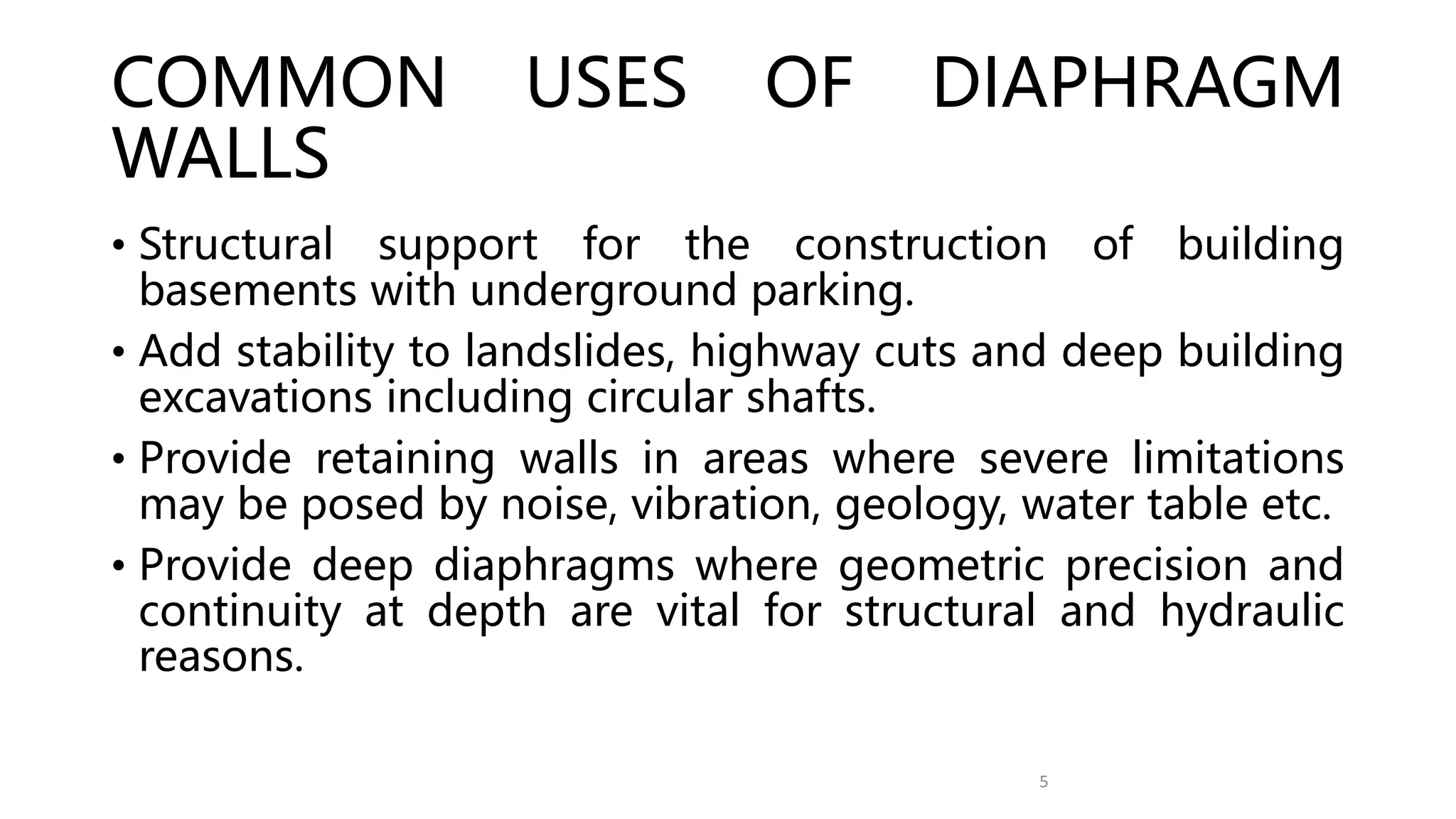 COMMON USES OF DIAPHRAGM WALLS

• Structural support for the construction of building basements with underground parking.

• Add stability to landslides, highway cuts and deep building excavations including circular shafts.

• Provide retaining walls in areas where severe limitations may be posed by noise, vibration, geology, water table etc.

• Provide deep diaphragms where geometric precision and continuity at depth are vital for structural and hydraulic reasons.

5